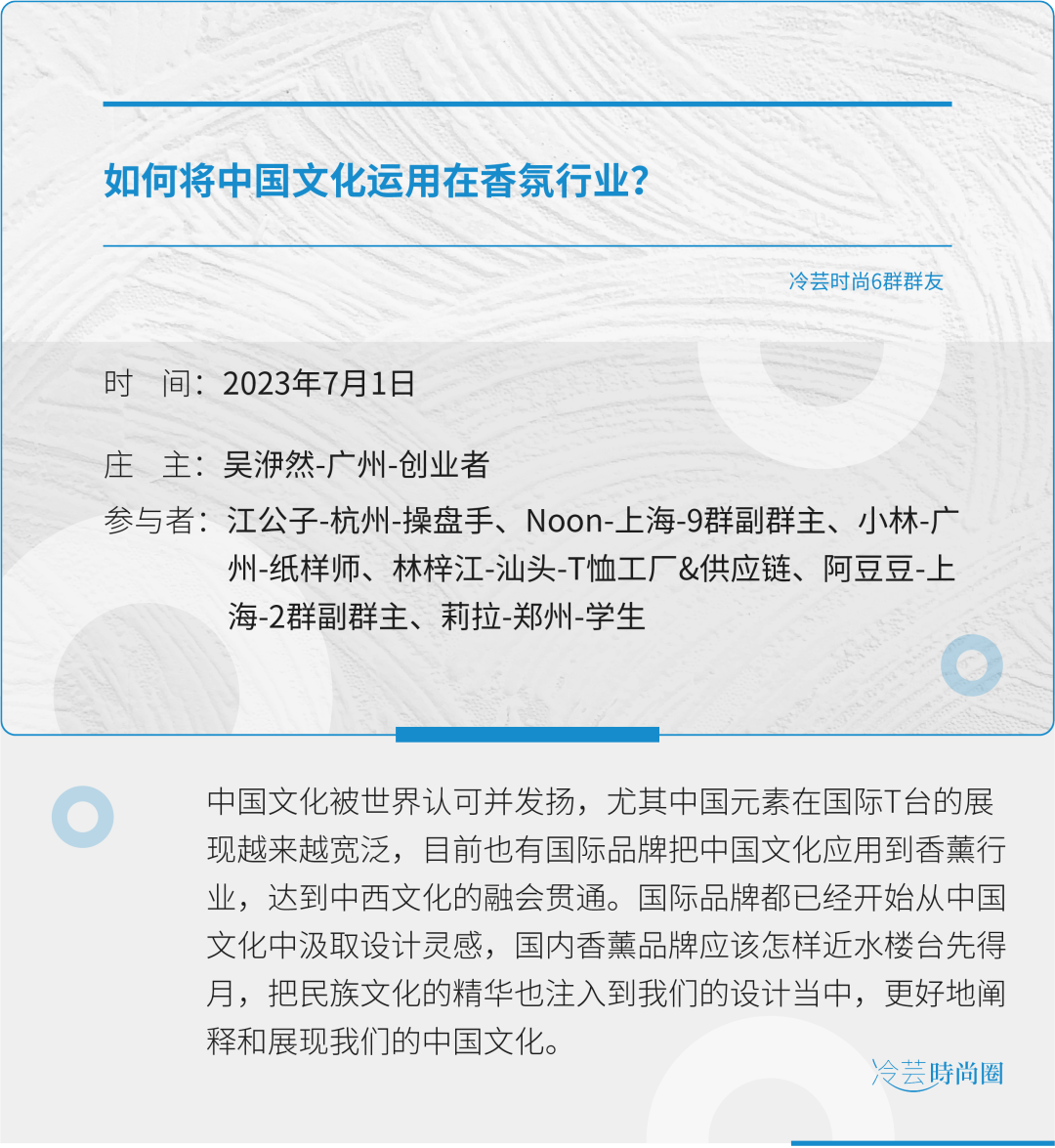 如何将中国文化运用在香氛行业?

冷芸时尚6群群友

时 间：2023年7月1日

庄 主：吴洢然-广州-创业者

参与者：江公子-杭州-操盘手、Noon-上海-9群副群主、小林-广州-纸样师、林梓江-汕头-T恤工厂&供应链、阿豆豆-上海-2群副群主、莉拉-郑州-学生

中国文化被世界认可并发扬，尤其中国元素在国际T台的展现越来越宽泛，目前也有国际品牌把中国文化应用到香薰行业，达到中西文化的融会贯通。国际品牌都已经开始从中国文化中汲取设计灵感，国内香薰品牌应该怎样近水楼台先得月，把民族文化的精华也注入到我们的设计当中，更好地阐释和展现我们的中国文化。

冷芸時尚圈